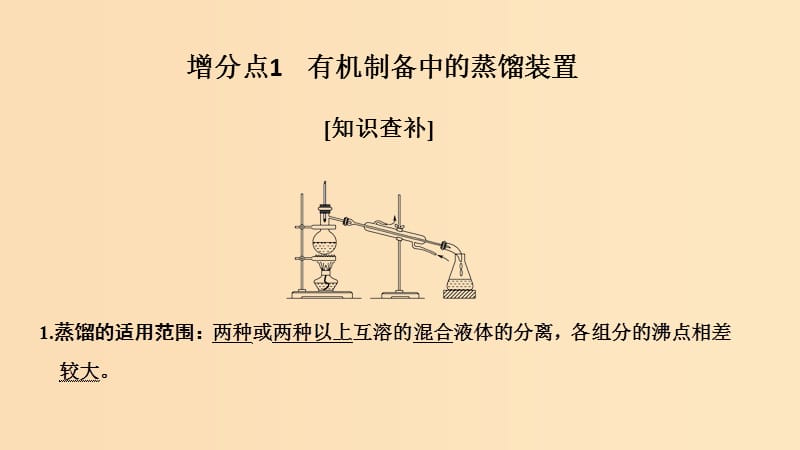 增分点1　有机制备中的蒸馏装置

[知识查补]

1.蒸馏的适用范围：两种或两种以上互溶的混合液体的分离，各组分的沸点相差较大。